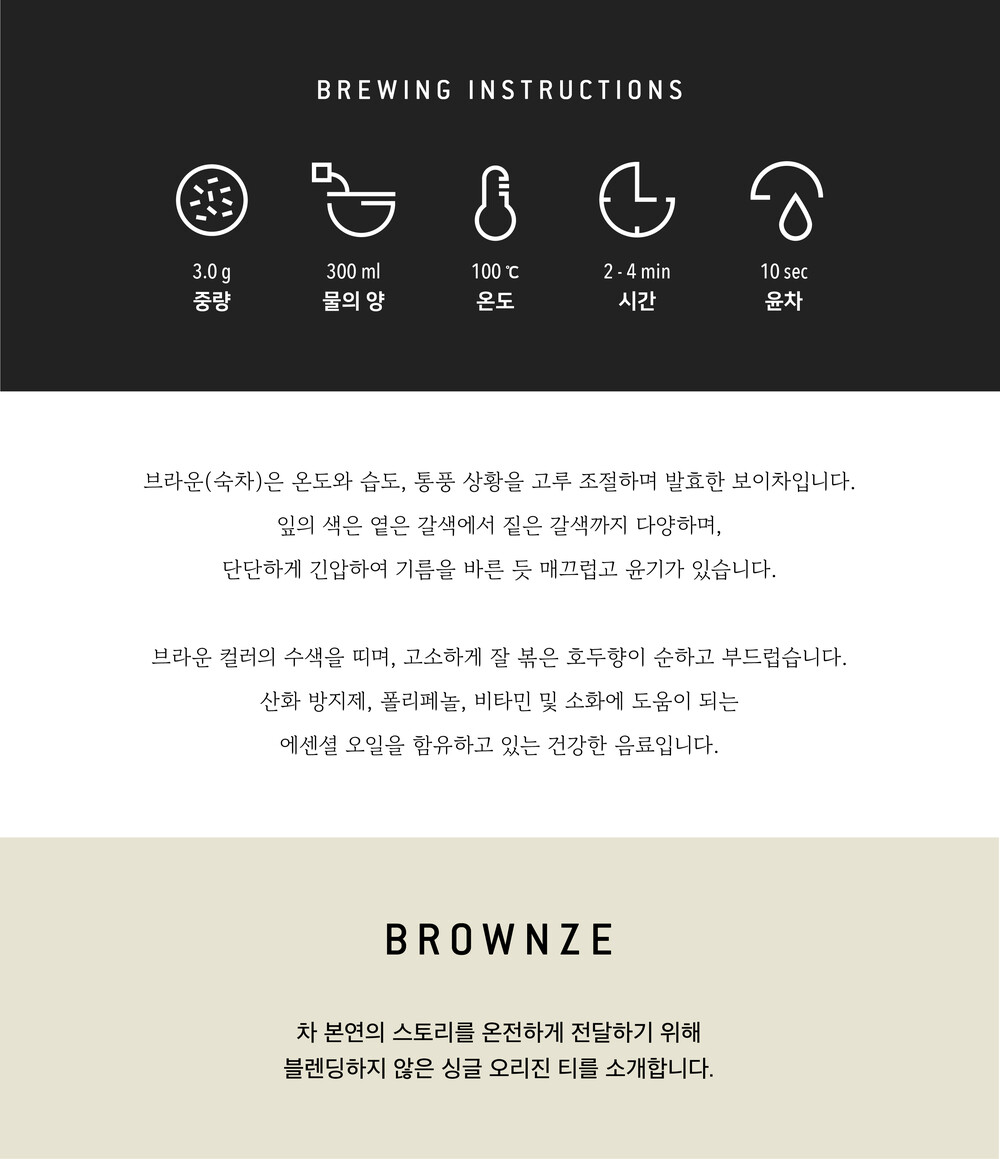 BREWING INSTRUCTIONS

3.0 g
중량

300 ml
물의 양

100 ℃
온도

2 - 4 min
시간

10 sec
윤차

브라운(숙차)은 온도와 습도, 통풍 상황을 고루 조절하며 발효한 보이차입니다.
잎의 색은 옅은 갈색에서 짙은 갈색까지 다양하며,
단단하게 긴압하여 기름을 바른 듯 매끄럽고 윤기가 있습니다.

브라운 컬러의 수색을 띠며, 고소하게 잘 볶은 호두향이 순하고 부드럽습니다.
산화 방지제, 폴리페놀, 비타민 및 소화에 도움이 되는
에센셜 오일을 함유하고 있는 건강한 음료입니다.

BROWNZE

차 본연의 스토리를 온전하게 전달하기 위해
블렌딩하지 않은 싱글 오리진 티를 소개합니다.